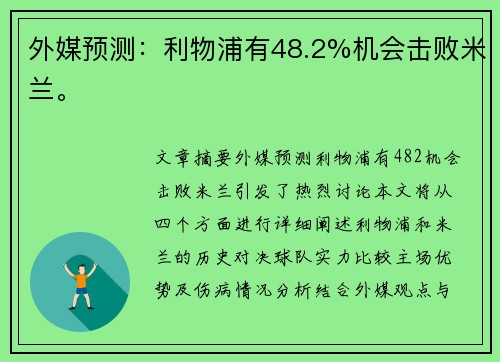 外媒预测：利物浦有48.2%机会击败米兰。

文章摘要外媒预测利物浦有482机会击败米兰引发了热烈讨论本文将从四个方面进行详细阐述利物浦和米兰的历史对决球队实力比较主场优势及伤病情况分析结合外媒观点与